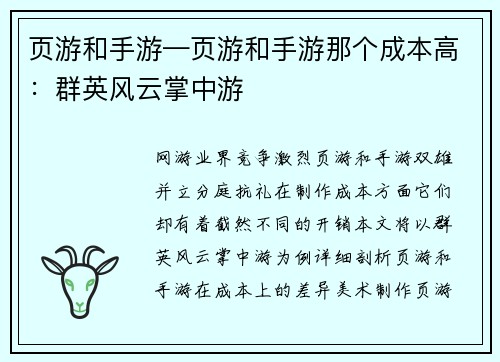 页游和手游—页游和手游那个成本高：群英风云掌中游

网游业界竞争激烈页游和手游双雄并立分庭抗礼在制作成本方面它们却有着截然不同的开销本文将以群英风云掌中游为例详细剖析页游和手游在成本上的差异美术制作页游